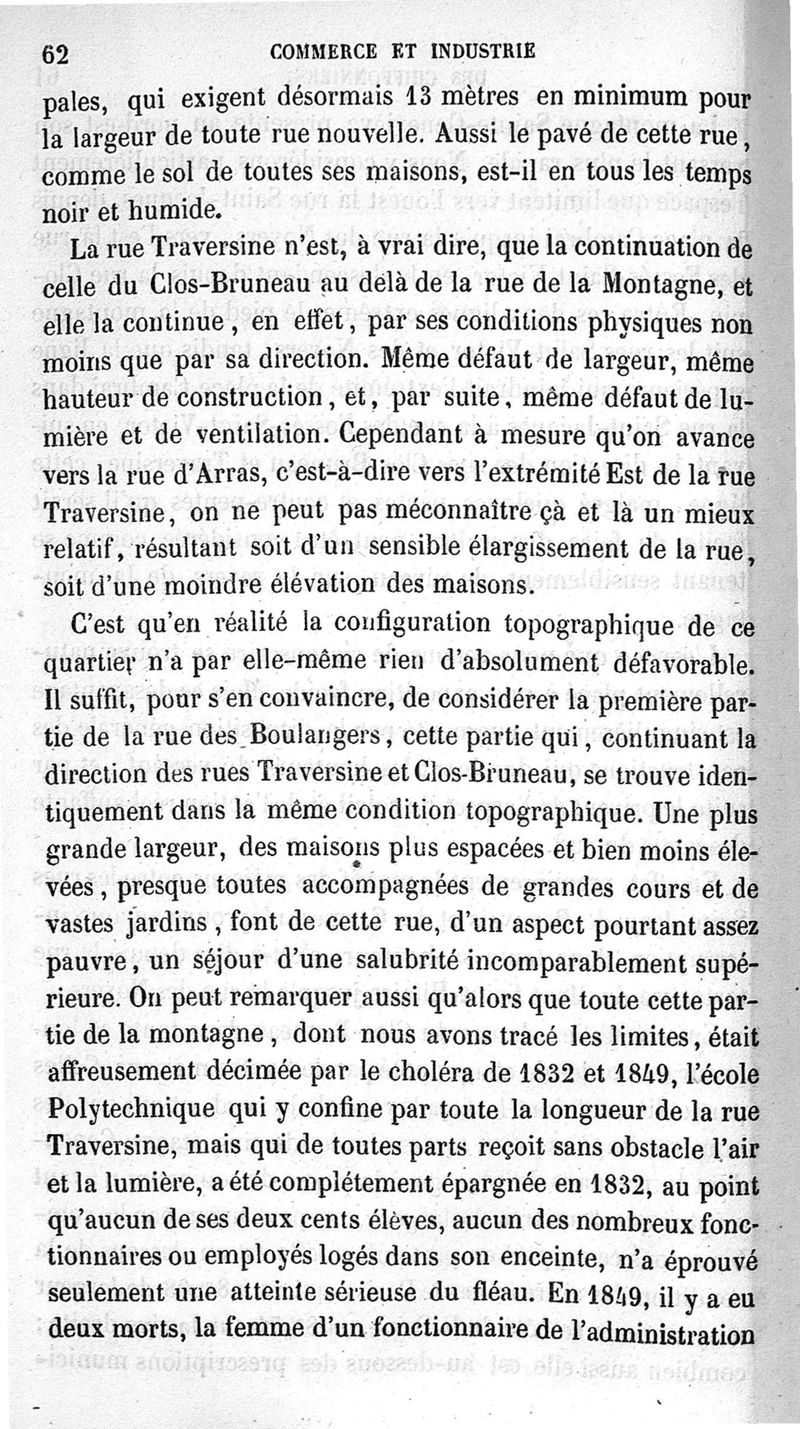 62 COMMERCE ET INDUSTRIE

pales, qui exigent désormais 13 mètres en minimum pour la largeur de toute rue nouvelle. Aussi le pavé de cette rue, comme le sol de toutes ses maisons, est-il en tous les temps noir et humide.

La rue Traversine n'est, à vrai dire, que la continuation de celle du Clos-Bruneau au delà de la rue de la Montagne, et elle la continue, en effet, par ses conditions physiques non moins que par sa direction. Même défaut de largeur, même hauteur de construction, et, par suite, même défaut de lumière et de ventilation. Cependant à mesure qu'on avance vers la rue d'Arras, c'est-à-dire vers l'extrémité Est de la rue Traversine, on ne peut pas méconnaître çà et là un mieux relatif, résultant soit d'un sensible élargissement de la rue, soit d'une moindre élévation des maisons.

C'est qu'en réalité la configuration topographique de ce quartier n'a par elle-même rien d'absolument défavorable. Il suffit, pour s'en convaincre, de considérer la première partie de la rue des Boulangers, cette partie qui, continuant la direction des rues Traversine et Clos-Bruneau, se trouve identiquement dans la même condition topographique. Une plus grande largeur, des maisons plus espacées et bien moins élevées, presque toutes accompagnées de grandes cours et de vastes jardins, font de cette rue, d'un aspect pourtant assez pauvre, un séjour d'une salubrité incomparablement supérieure. On peut remarquer aussi qu'alors que toute cette partie de la montagne, dont nous avons tracé les limites, était affreusement décimée par le choléra de 1832 et 1849, l'école Polytechnique qui y confine par toute la longueur de la rue Traversine, mais qui de toutes parts reçoit sans obstacle l'air et la lumière, a été complétement épargnée en 1832, au point qu'aucun de ses deux cents élèves, aucun des nombreux fonctionnaires ou employés logés dans son enceinte, n'a éprouvé seulement une atteinte sérieuse du fléau. En 1849, il y a eu deux morts, la femme d'un fonctionnaire de l'administration